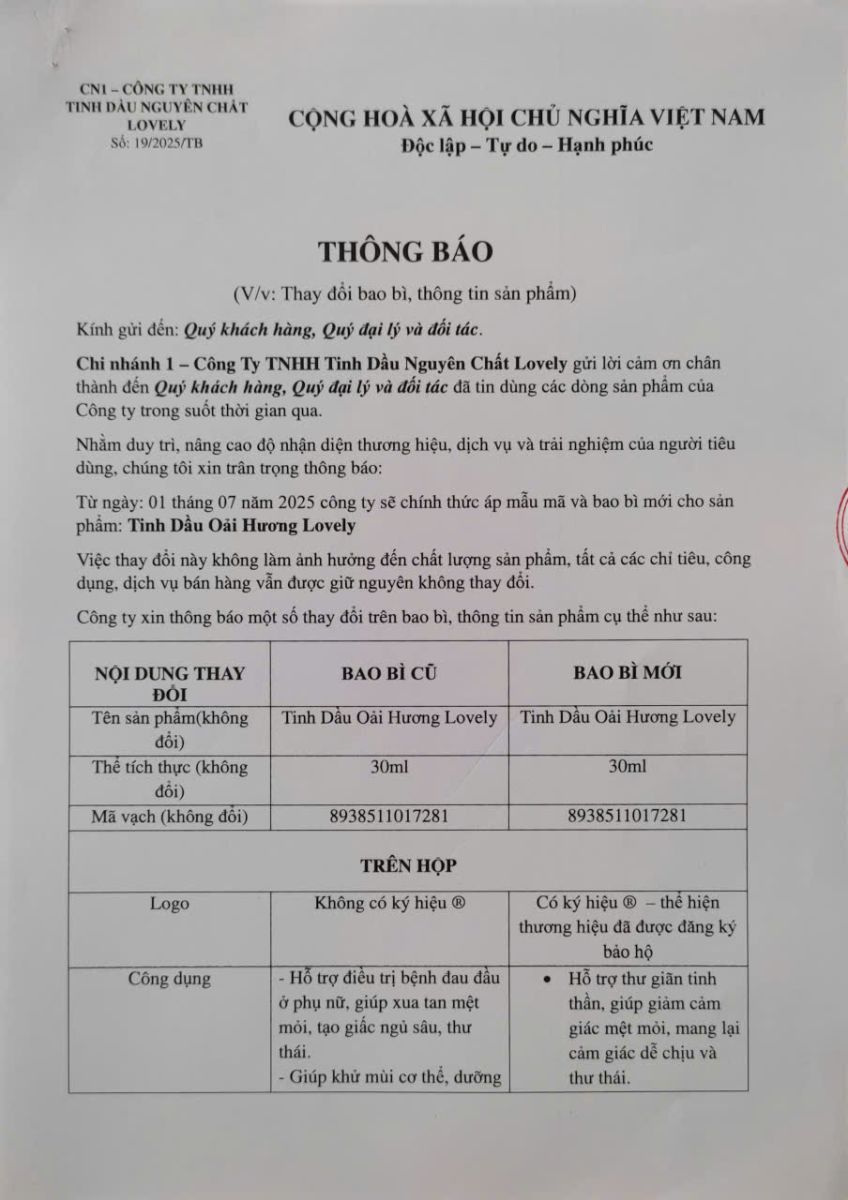 CN1 – CÔNG TY TNHH
TINH DẦU NGUYÊN CHẤT
LOVELY
Số: 19/2025/TB

CỘNG HOÀ XÃ HỘI CHỦ NGHĨA VIỆT NAM
Độc lập – Tự do – Hạnh phúc

THÔNG BÁO

(V/v: Thay đổi bao bì, thông tin sản phẩm)

Kính gửi đến: Quý khách hàng, Quý đại lý và đối tác.

Chi nhánh 1 – Công Ty TNHH Tinh Dầu Nguyên Chất Lovely gửi lời cảm ơn chân thành đến Quý khách hàng, Quý đại lý và đối tác đã tin dùng các dòng sản phẩm của Công ty trong suốt thời gian qua.

Nhằm duy trì, nâng cao độ nhận diện thương hiệu, dịch vụ và trải nghiệm của người tiêu dùng, chúng tôi xin trân trọng thông báo:

Từ ngày: 01 tháng 07 năm 2025 công ty sẽ chính thức áp mẫu mã và bao bì mới cho sản phẩm: Tinh Dầu Oải Hương Lovely

Việc thay đổi này không làm ảnh hưởng đến chất lượng sản phẩm, tất cả các chỉ tiêu, công dụng, dịch vụ bán hàng vẫn được giữ nguyên không thay đổi.

Công ty xin thông báo một số thay đổi trên bao bì, thông tin sản phẩm cụ thể như sau:

| NỘI DUNG THAY ĐỔI | BAO BÌ CŨ | BAO BÌ MỚI |
|---|---|---|
| Tên sản phẩm(không đổi) | Tinh Dầu Oải Hương Lovely | Tinh Dầu Oải Hương Lovely |
| Thể tích thực (không đổi) | 30ml | 30ml |
| Mã vạch (không đổi) | 8938511017281 | 8938511017281 |
| TRÊN HỘP | | |
| Logo | Không có ký hiệu ® | Có ký hiệu ® – thể hiện thương hiệu đã được đăng ký bảo hộ |
| Công dụng | - Hỗ trợ điều trị bệnh đau đầu ở phụ nữ, giúp xua tan mệt mỏi, tạo giấc ngủ sâu, thư thái. - Giúp khử mùi cơ thể, dưỡng | • Hỗ trợ thư giãn tinh thần, giúp giảm cảm giác mệt mỏi, mang lại cảm giác dễ chịu và thư thái. |